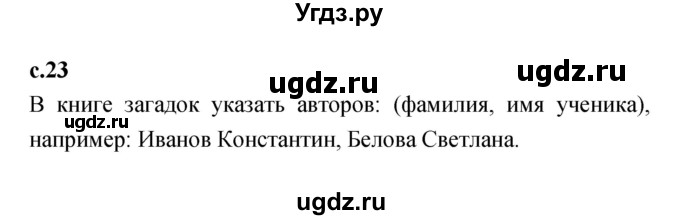 Угдз.ру

с.23

ugdz.ru

ugdz.ru

В книге загадок указать авторов: (фамилия, имя ученика), например: Иванов Константин, Белова Светлана.

ugdz.ru

ugdz.ru